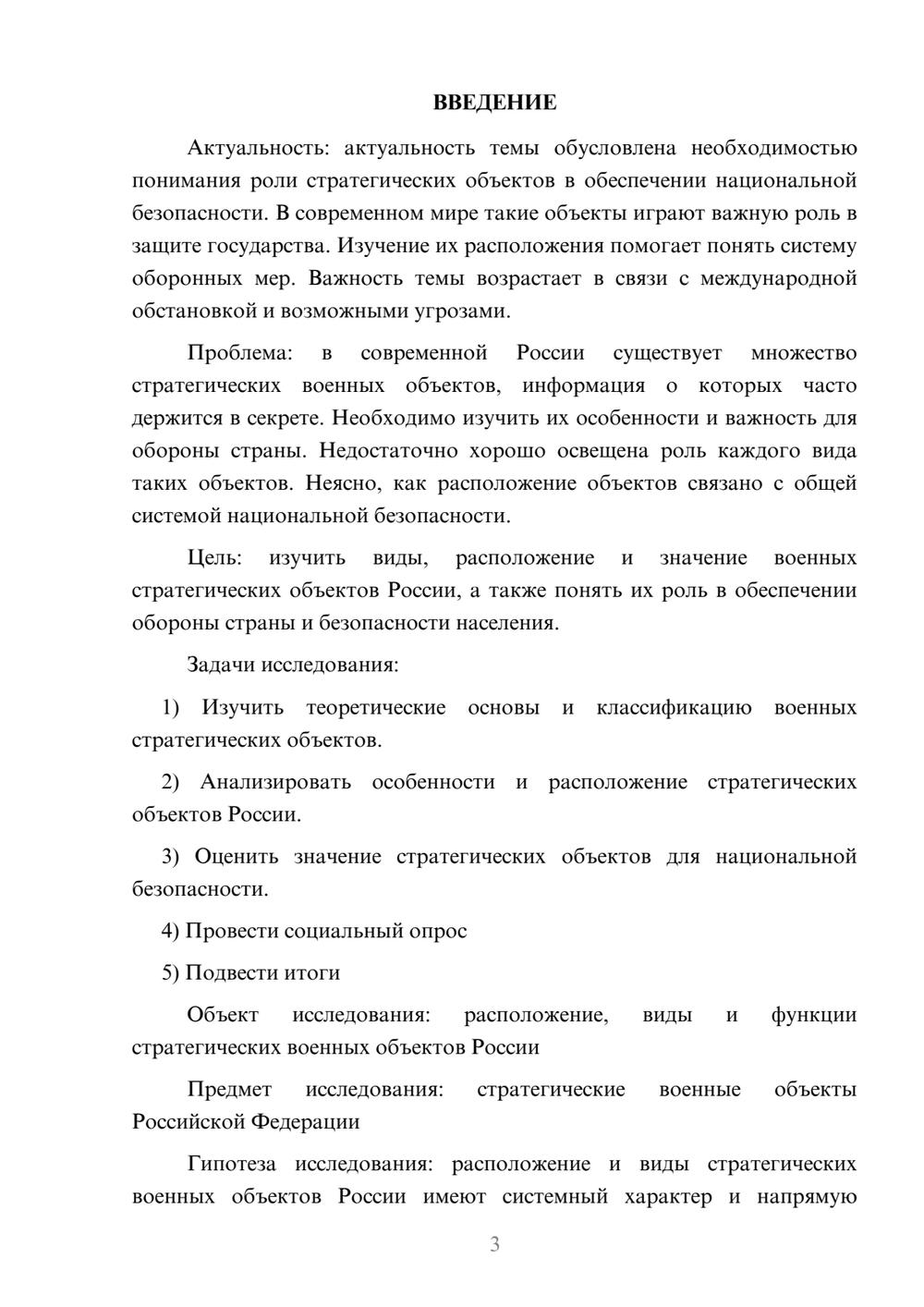 ВВЕДЕНИЕ

Актуальность: актуальность темы обусловлена необходимостью понимания роли стратегических объектов в обеспечении национальной безопасности. В современном мире такие объекты играют важную роль в защите государства. Изучение их расположения помогает понять систему оборонных мер. Важность темы возрастает в связи с международной обстановкой и возможными угрозами.

Проблема: в современной России существует множество стратегических военных объектов, информация о которых часто держится в секрете. Необходимо изучить их особенности и важность для обороны страны. Недостаточно хорошо освещена роль каждого вида таких объектов. Неясно, как расположение объектов связано с общей системой национальной безопасности.

Цель: изучить виды, расположение и значение военных стратегических объектов России, а также понять их роль в обеспечении обороны страны и безопасности населения.

Задачи исследования:

1) Изучить теоретические основы и классификацию военных стратегических объектов.

2) Анализировать особенности и расположение стратегических объектов России.

3) Оценить значение стратегических объектов для национальной безопасности.

4) Провести социальный опрос

5) Подвести итоги

Объект исследования: расположение, виды и функции стратегических военных объектов России

Предмет исследования: стратегические военные объекты Российской Федерации

Гипотеза исследования: расположение и виды стратегических военных объектов России имеют системный характер и напрямую

3